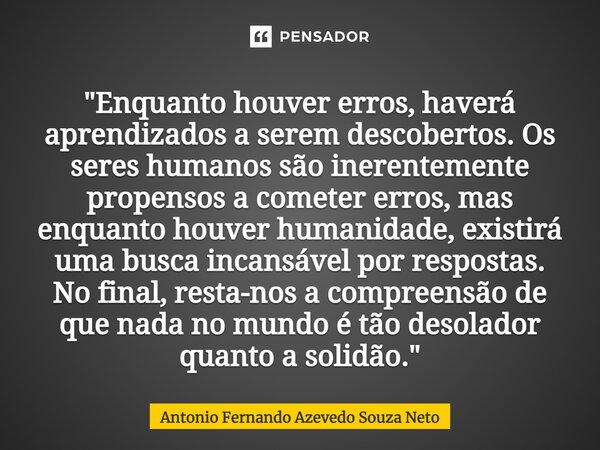 PENSADOR

"Enquanto houver erros, haverá aprendizados a serem descobertos. Os seres humanos são inerentemente propensos a cometer erros, mas enquanto houver humanidade, existirá uma busca incansável por respostas. No final, resta-nos a compreensão de que nada no mundo é tão desolador quanto a solidão."

Antonio Fernando Azevedo Souza Neto